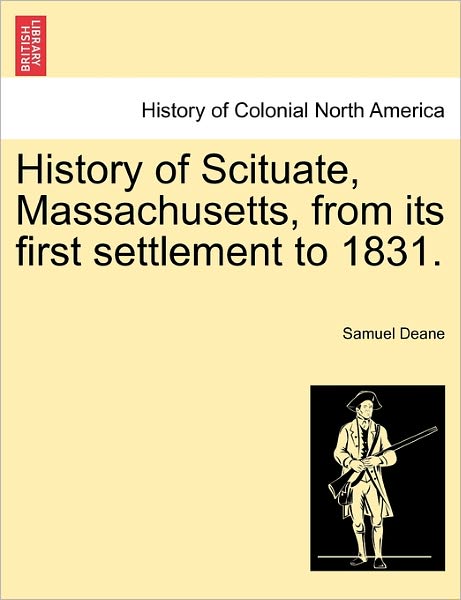 BRITISH LIBRARY

History of Colonial North America

History of Scituate, Massachusetts, from its first settlement to 1831.

Samuel Deane